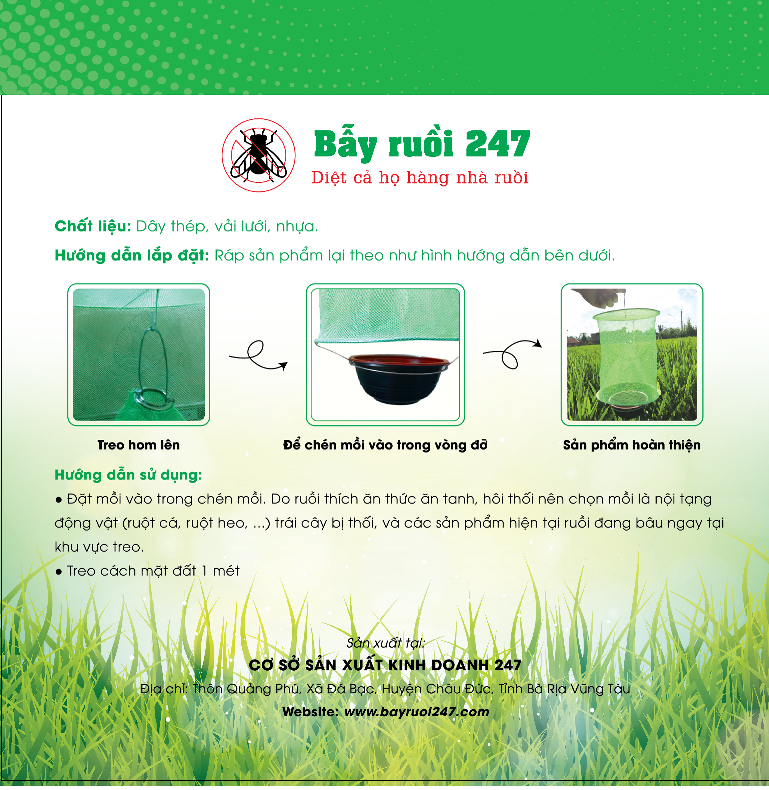 Bẫy ruồi 247
Diệt cả họ hàng nhà ruồi

Chất liệu: Dây thép, vải lưới, nhựa.

Hướng dẫn lắp đặt: Ráp sản phẩm lại theo như hình hướng dẫn bên dưới.

Treo hom lên

Để chén mồi vào trong vòng đỡ

Sản phẩm hoàn thiện

Hướng dẫn sử dụng:
● Đặt mồi vào trong chén mồi. Do ruồi thích ăn thức ăn tanh, hôi thối nên chọn mồi là nội tạng động vật (ruột cá, ruột heo, ...) trái cây bị thối, và các sản phẩm hiện tại ruồi đang bâu ngay tại khu vực treo.
● Treo cách mặt đất 1 mét

Sản xuất tại:
CƠ SỞ SẢN XUẤT KINH DOANH 247
Địa chỉ: Thôn Quảng Phú, Xã Đá Bạc, Huyện Châu Đức, Tỉnh Bà Rịa Vũng Tàu
Website: www.bayruoi247.com